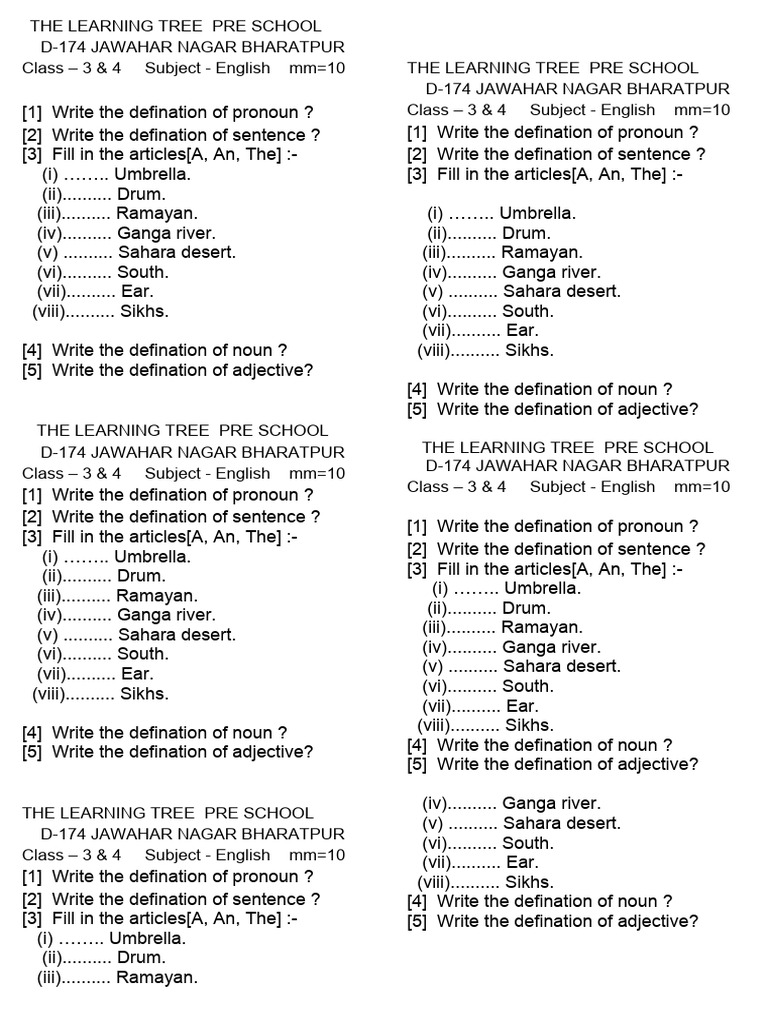 THE LEARNING TREE PRE SCHOOL
D-174 JAWAHAR NAGAR BHARATPUR
Class – 3 & 4 Subject - English mm=10

[1] Write the defination of pronoun ?
[2] Write the defination of sentence ?
[3] Fill in the articles[A, An, The] :-
(i) …….. Umbrella.
(ii).......... Drum.
(iii).......... Ramayan.
(iv).......... Ganga river.
(v) .......... Sahara desert.
(vi).......... South.
(vii).......... Ear.
(viii).......... Sikhs.

[4] Write the defination of noun ?
[5] Write the defination of adjective?

THE LEARNING TREE PRE SCHOOL
D-174 JAWAHAR NAGAR BHARATPUR
Class – 3 & 4 Subject - English mm=10
[1] Write the defination of pronoun ?
[2] Write the defination of sentence ?
[3] Fill in the articles[A, An, The] :-
(i) …….. Umbrella.
(ii).......... Drum.
(iii).......... Ramayan.
(iv).......... Ganga river.
(v) .......... Sahara desert.
(vi).......... South.
(vii).......... Ear.
(viii).......... Sikhs.

[4] Write the defination of noun ?
[5] Write the defination of adjective?

THE LEARNING TREE PRE SCHOOL
D-174 JAWAHAR NAGAR BHARATPUR
Class – 3 & 4 Subject - English mm=10
[1] Write the defination of pronoun ?
[2] Write the defination of sentence ?
[3] Fill in the articles[A, An, The] :-
(i) …….. Umbrella.
(ii).......... Drum.
(iii).......... Ramayan.

THE LEARNING TREE PRE SCHOOL
D-174 JAWAHAR NAGAR BHARATPUR
Class – 3 & 4 Subject - English mm=10
[1] Write the defination of pronoun ?
[2] Write the defination of sentence ?
[3] Fill in the articles[A, An, The] :-

(i) …….. Umbrella.
(ii).......... Drum.
(iii).......... Ramayan.
(iv).......... Ganga river.
(v) .......... Sahara desert.
(vi).......... South.
(vii).......... Ear.
(viii).......... Sikhs.

[4] Write the defination of noun ?
[5] Write the defination of adjective?

THE LEARNING TREE PRE SCHOOL
D-174 JAWAHAR NAGAR BHARATPUR
Class – 3 & 4 Subject - English mm=10

[1] Write the defination of pronoun ?
[2] Write the defination of sentence ?
[3] Fill in the articles[A, An, The] :-
(i) …….. Umbrella.
(ii).......... Drum.
(iii).......... Ramayan.
(iv).......... Ganga river.
(v) .......... Sahara desert.
(vi).......... South.
(vii).......... Ear.
(viii).......... Sikhs.
[4] Write the defination of noun ?
[5] Write the defination of adjective?

(iv).......... Ganga river.
(v) .......... Sahara desert.
(vi).......... South.
(vii).......... Ear.
(viii).......... Sikhs.
[4] Write the defination of noun ?
[5] Write the defination of adjective?